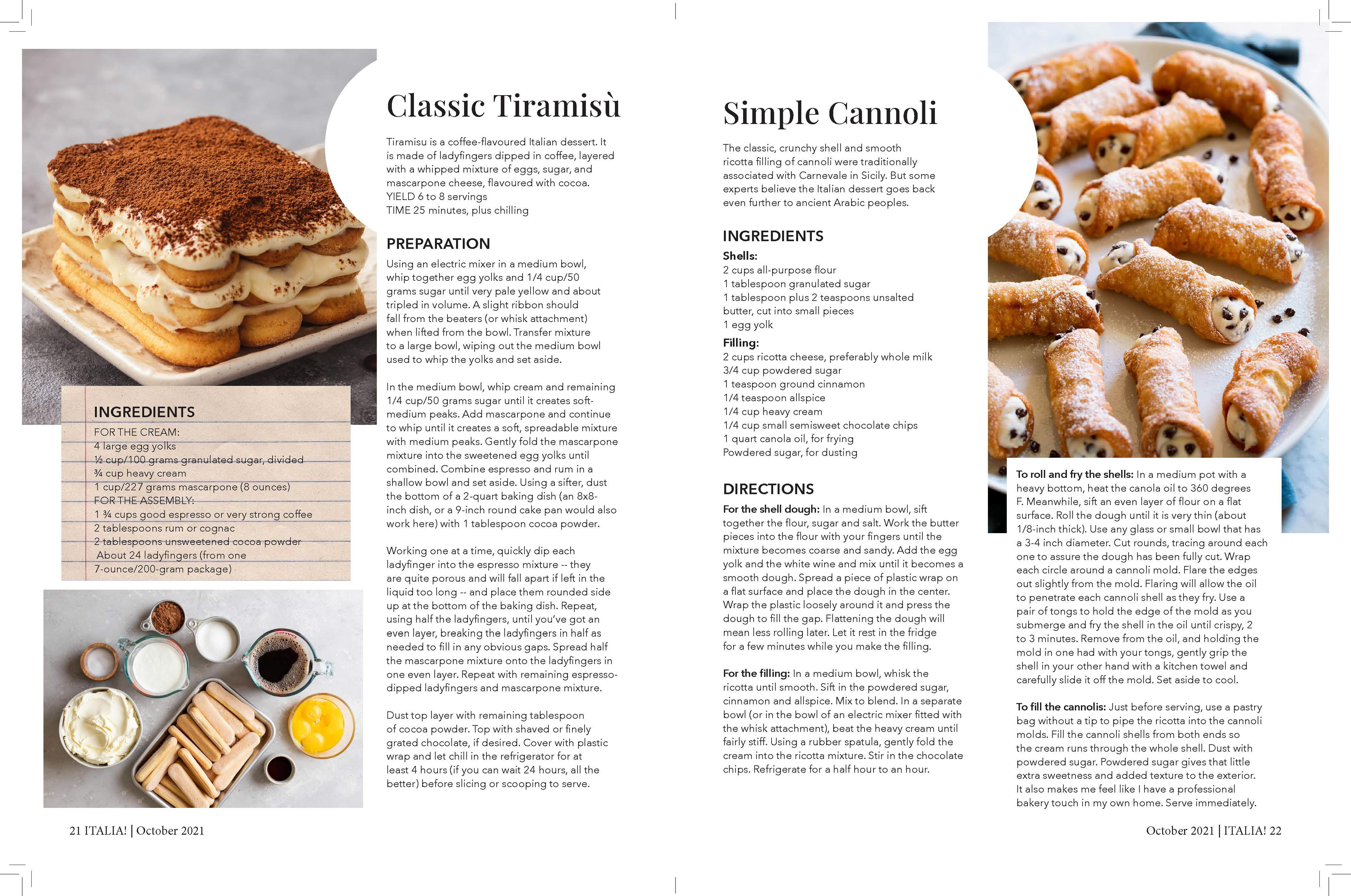 Classic Tiramisù

Tiramisu is a coffee-flavoured Italian dessert. It is made of ladyfingers dipped in coffee, layered with a whipped mixture of eggs, sugar, and mascarpone cheese, flavoured with cocoa.
YIELD 6 to 8 servings
TIME 25 minutes, plus chilling

PREPARATION

Using an electric mixer in a medium bowl, whip together egg yolks and 1/4 cup/50 grams sugar until very pale yellow and about tripled in volume. A slight ribbon should fall from the beaters (or whisk attachment) when lifted from the bowl. Transfer mixture to a large bowl, wiping out the medium bowl used to whip the yolks and set aside.

In the medium bowl, whip cream and remaining 1/4 cup/50 grams sugar until it creates soft-medium peaks. Add mascarpone and continue to whip until it creates a soft, spreadable mixture with medium peaks. Gently fold the mascarpone mixture into the sweetened egg yolks until combined. Combine espresso and rum in a shallow bowl and set aside. Using a sifter, dust the bottom of a 2-quart baking dish (an 8x8-inch dish, or a 9-inch round cake pan would also work here) with 1 tablespoon cocoa powder.

Working one at a time, quickly dip each ladyfinger into the espresso mixture -- they are quite porous and will fall apart if left in the liquid too long -- and place them rounded side up at the bottom of the baking dish. Repeat, using half the ladyfingers, until you've got an even layer, breaking the ladyfingers in half as needed to fill in any obvious gaps. Spread half the mascarpone mixture onto the ladyfingers in one even layer. Repeat with remaining espresso-dipped ladyfingers and mascarpone mixture.

Dust top layer with remaining tablespoon of cocoa powder. Top with shaved or finely grated chocolate, if desired. Cover with plastic wrap and let chill in the refrigerator for at least 4 hours (if you can wait 24 hours, all the better) before slicing or scooping to serve.

INGREDIENTS
FOR THE CREAM:
4 large egg yolks
½ cup/100 grams granulated sugar, divided
¾ cup heavy cream
1 cup/227 grams mascarpone (8 ounces)
FOR THE ASSEMBLY:
1 ¾ cups good espresso or very strong coffee
2 tablespoons rum or cognac
2 tablespoons unsweetened cocoa powder
About 24 ladyfingers (from one 7-ounce/200-gram package)

21 ITALIA! | October 2021

Simple Cannoli

The classic, crunchy shell and smooth ricotta filling of cannoli were traditionally associated with Carnevale in Sicily. But some experts believe the Italian dessert goes back even further to ancient Arabic peoples.

INGREDIENTS
Shells:
2 cups all-purpose flour
1 tablespoon granulated sugar
1 tablespoon plus 2 teaspoons unsalted butter, cut into small pieces
1 egg yolk
Filling:
2 cups ricotta cheese, preferably whole milk
3/4 cup powdered sugar
1 teaspoon ground cinnamon
1/4 teaspoon allspice
1/4 cup heavy cream
1/4 cup small semisweet chocolate chips
1 quart canola oil, for frying
Powdered sugar, for dusting

DIRECTIONS
For the shell dough: In a medium bowl, sift together the flour, sugar and salt. Work the butter pieces into the flour with your fingers until the mixture becomes coarse and sandy. Add the egg yolk and the white wine and mix until it becomes a smooth dough. Spread a piece of plastic wrap on a flat surface and place the dough in the center. Wrap the plastic loosely around it and press the dough to fill the gap. Flattening the dough will mean less rolling later. Let it rest in the fridge for a few minutes while you make the filling.

For the filling: In a medium bowl, whisk the ricotta until smooth. Sift in the powdered sugar, cinnamon and allspice. Mix to blend. In a separate bowl (or in the bowl of an electric mixer fitted with the whisk attachment), beat the heavy cream until fairly stiff. Using a rubber spatula, gently fold the cream into the ricotta mixture. Stir in the chocolate chips. Refrigerate for a half hour to an hour.

To roll and fry the shells: In a medium pot with a heavy bottom, heat the canola oil to 360 degrees F. Meanwhile, sift an even layer of flour on a flat surface. Roll the dough until it is very thin (about 1/8-inch thick). Use any glass or small bowl that has a 3-4 inch diameter. Cut rounds, tracing around each one to assure the dough has been fully cut. Wrap each circle around a cannoli mold. Flare the edges out slightly from the mold. Flaring will allow the oil to penetrate each cannoli shell as they fry. Use a pair of tongs to hold the edge of the mold as you submerge and fry the shell in the oil until crispy, 2 to 3 minutes. Remove from the oil, and holding the mold in one had with your tongs, gently grip the shell in your other hand with a kitchen towel and carefully slide it off the mold. Set aside to cool.

To fill the cannolis: Just before serving, use a pastry bag without a tip to pipe the ricotta into the cannoli molds. Fill the cannoli shells from both ends so the cream runs through the whole shell. Dust with powdered sugar. Powdered sugar gives that little extra sweetness and added texture to the exterior. It also makes me feel like I have a professional bakery touch in my own home. Serve immediately.

October 2021 | ITALIA! 22